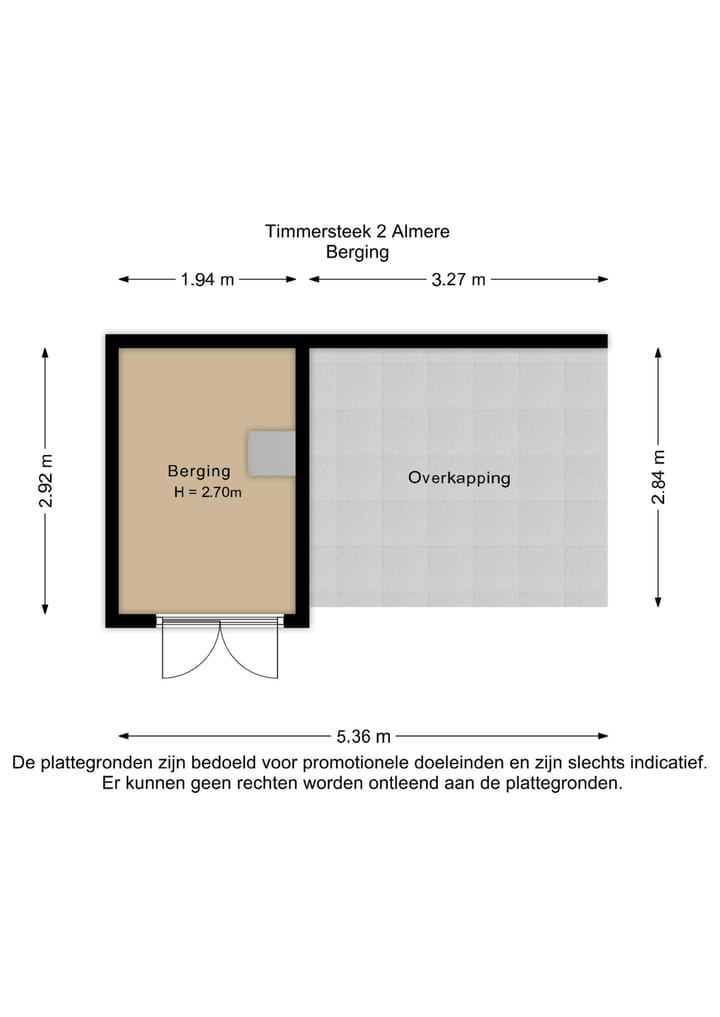 Timmersteek 2 Almere
Berging

1.94 m

3.27 m

2.92 m

Berging
H = 2.70m

Overkapping

2.84 m

5.36 m

De plattegronden zijn bedoeld voor promotionele doeleinden en zijn slechts indicatief.
Er kunnen geen rechten worden ontleend aan de plattegronden.